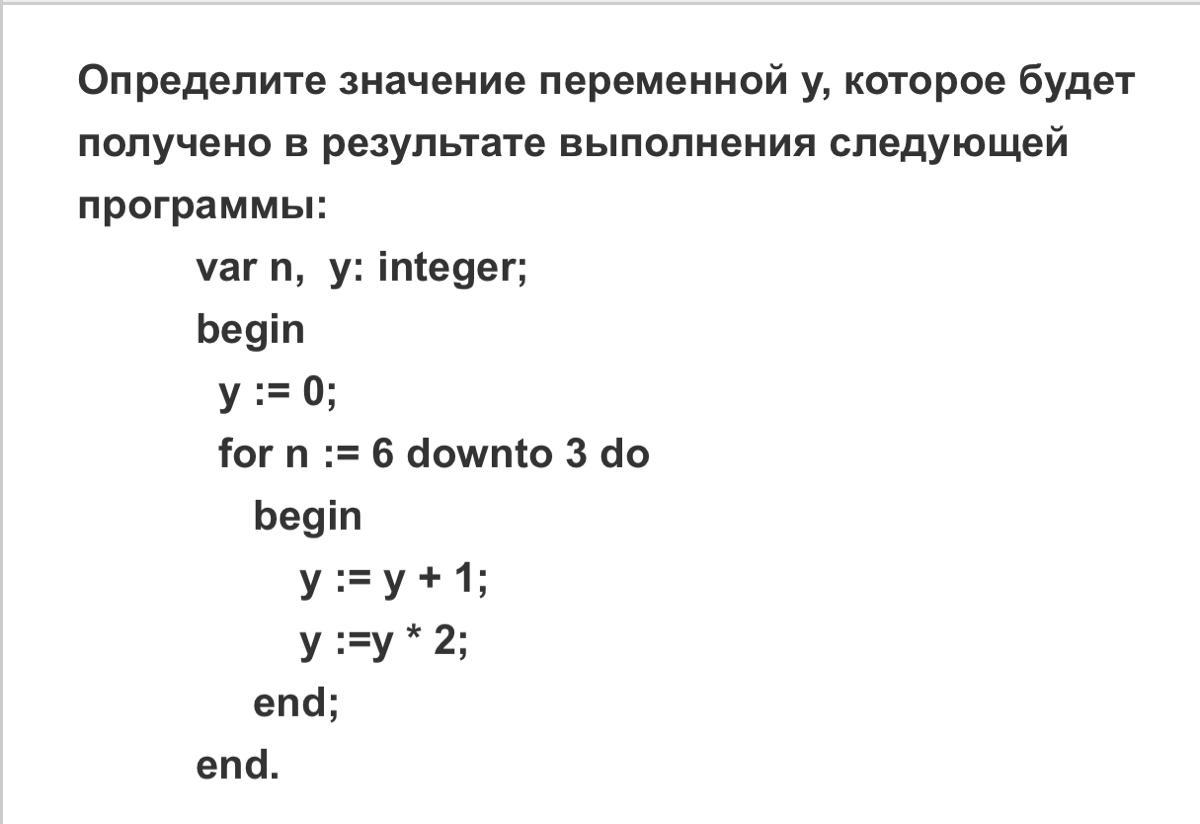 Определите значение переменной y, которое будет получено в результате выполнения следующей программы:

var n,  y: integer;
begin
  y := 0;
  for n := 6 downto 3 do
    begin
      y := y + 1;
      y :=y * 2;
    end;
end.